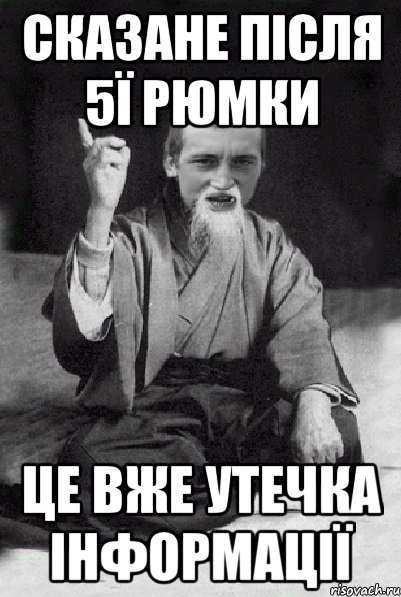 СКАЗАНЕ ПІСЛЯ 5Ї РЮМКИ

ЦЕ ВЖЕ УТЕЧКА ІНФОРМАЦІЇ

risovach.ru